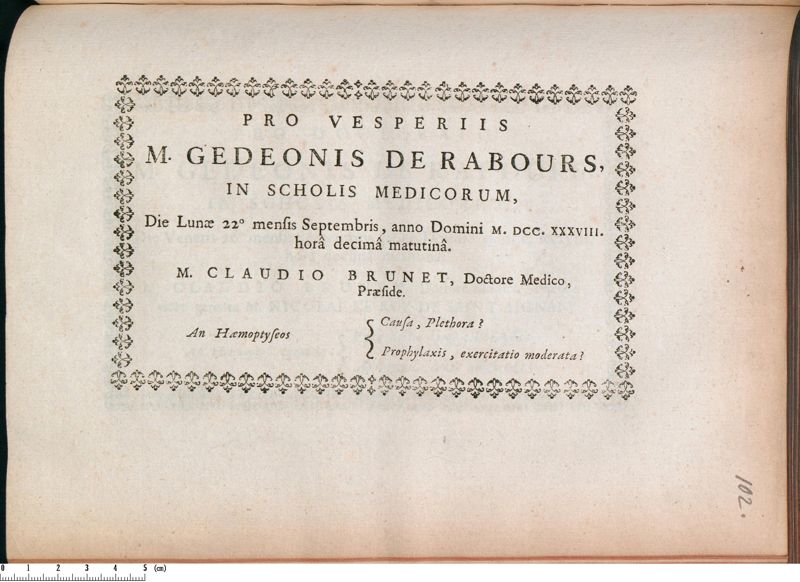 PRO VESPERIIS

M. GEDEONIS DE RABOURS,

IN SCHOLIS MEDICORUM,

Die Lunæ 22° mensis Septembris, anno Domini M. DCC. XXXVIII. horâ decimâ matutinâ.

M. CLAUDIO BRUNET, Doctore Medico, Præside.

An Hæmoptyseos
Causa, Plethora?
Prophylaxis, exercitatio moderata?

102.

0 1 2 3 4 5 (cm)